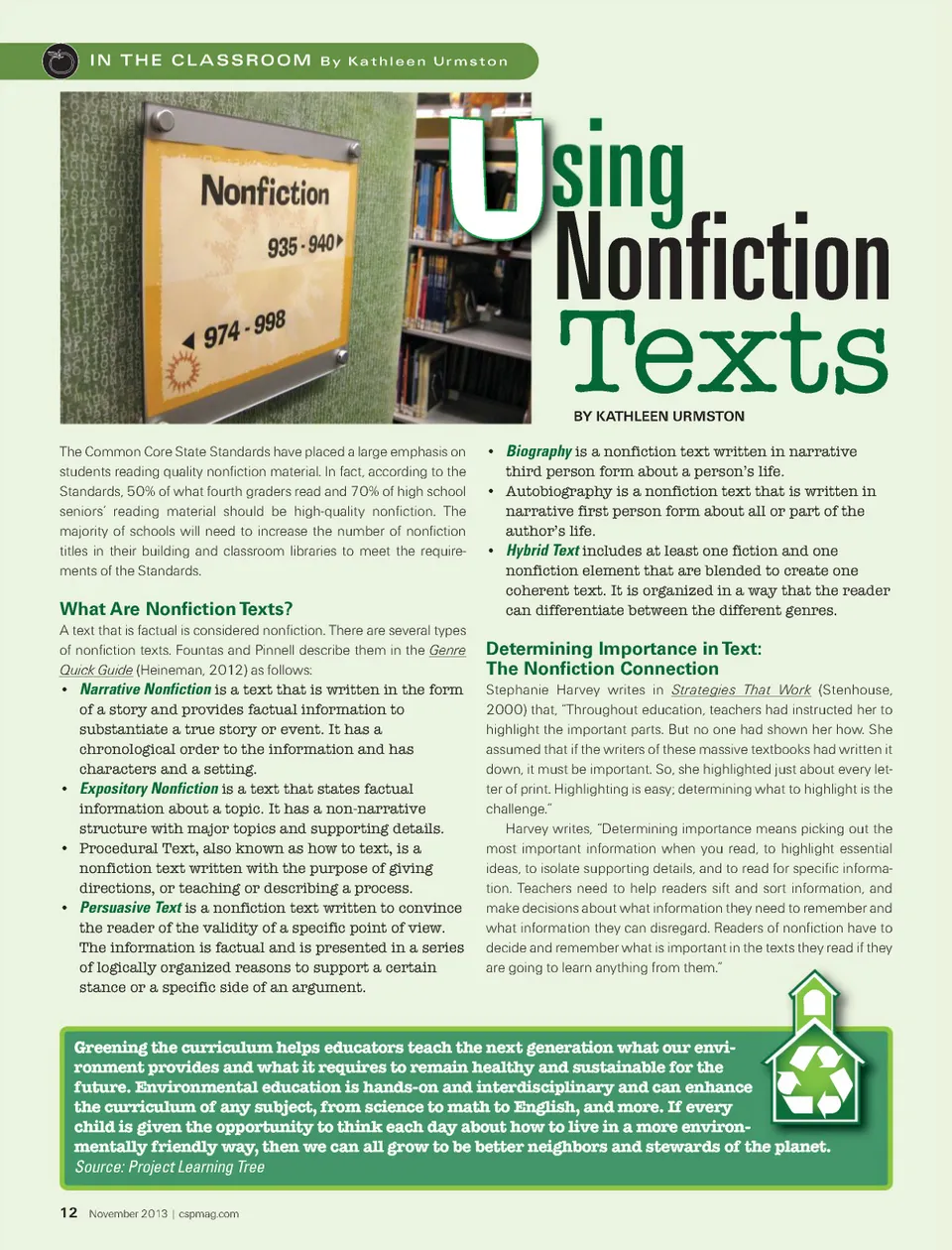 IN THE CLASSROOM By Kathleen Urmston

Nonfiction
935 - 940
974 - 998

Using Nonfiction Texts

BY KATHLEEN URMSTON

The Common Core State Standards have placed a large emphasis on students reading quality nonfiction material. In fact, according to the Standards, 50% of what fourth graders read and 70% of high school seniors' reading material should be high-quality nonfiction. The majority of schools will need to increase the number of nonfiction titles in their building and classroom libraries to meet the requirements of the Standards.

What Are Nonfiction Texts?

A text that is factual is considered nonfiction. There are several types of nonfiction texts. Fountas and Pinnell describe them in the Genre Quick Guide (Heineman, 2012) as follows:

• Narrative Nonfiction is a text that is written in the form of a story and provides factual information to substantiate a true story or event. It has a chronological order to the information and has characters and a setting.
• Expository Nonfiction is a text that states factual information about a topic. It has a non-narrative structure with major topics and supporting details.
• Procedural Text, also known as how to text, is a nonfiction text written with the purpose of giving directions, or teaching or describing a process.
• Persuasive Text is a nonfiction text written to convince the reader of the validity of a specific point of view. The information is factual and is presented in a series of logically organized reasons to support a certain stance or a specific side of an argument.
• Biography is a nonfiction text written in narrative third person form about a person's life.
• Autobiography is a nonfiction text that is written in narrative first person form about all or part of the author's life.
• Hybrid Text includes at least one fiction and one nonfiction element that are blended to create one coherent text. It is organized in a way that the reader can differentiate between the different genres.

Determining Importance in Text: The Nonfiction Connection

Stephanie Harvey writes in Strategies That Work (Stenhouse, 2000) that, "Throughout education, teachers had instructed her to highlight the important parts. But no one had shown her how. She assumed that if the writers of these massive textbooks had written it down, it must be important. So, she highlighted just about every letter of print. Highlighting is easy; determining what to highlight is the challenge."

Harvey writes, "Determining importance means picking out the most important information when you read, to highlight essential ideas, to isolate supporting details, and to read for specific information. Teachers need to help readers sift and sort information, and make decisions about what information they need to remember and what information they can disregard. Readers of nonfiction have to decide and remember what is important in the texts they read if they are going to learn anything from them."

Greening the curriculum helps educators teach the next generation what our environment provides and what it requires to remain healthy and sustainable for the future. Environmental education is hands-on and interdisciplinary and can enhance the curriculum of any subject, from science to math to English, and more. If every child is given the opportunity to think each day about how to live in a more environmentally friendly way, then we can all grow to be better neighbors and stewards of the planet.
Source: Project Learning Tree

12 November 2013 | cspmag.com